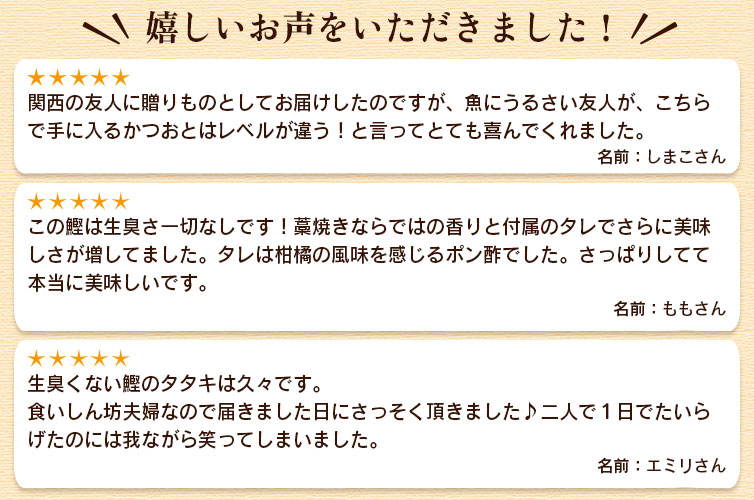 嬉しいお声をいただきました！

★★★★★
関西の友人に贈りものとしてお届けしたのですが、魚にうるさい友人が、こちらで手に入るかつおとはレベルが違う！と言ってとても喜んでくれました。
名前：しまこさん

★★★★★
この鰹は生臭さ一切なしです！藁焼きならではの香りと付属のタレでさらに美味しさが増してました。タレは柑橘の風味を感じるポン酢でした。さっぱりしてて本当に美味しいです。
名前：ももさん

★★★★★
生臭くない鰹のタタキは久々です。
食いしん坊夫婦なので届きました日にさっそく頂きました♪二人で１日でたいらげたのには我ながら笑ってしまいました。
名前：エミリさん